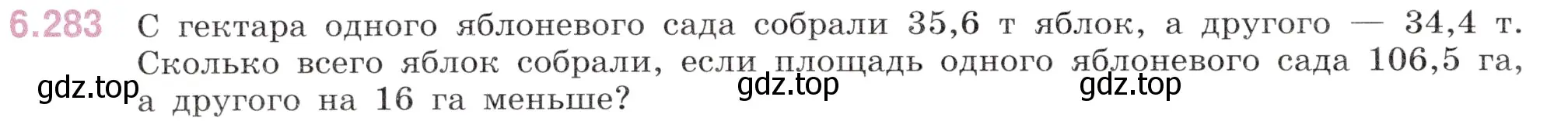 6.283 С гектара одного яблоневого сада собрали 35,6 т яблок, а другого — 34,4 т. Сколько всего яблок собрали, если площадь одного яблоневого сада 106,5 га, а другого на 16 га меньше?

gdz.top gdz.top gdz.top